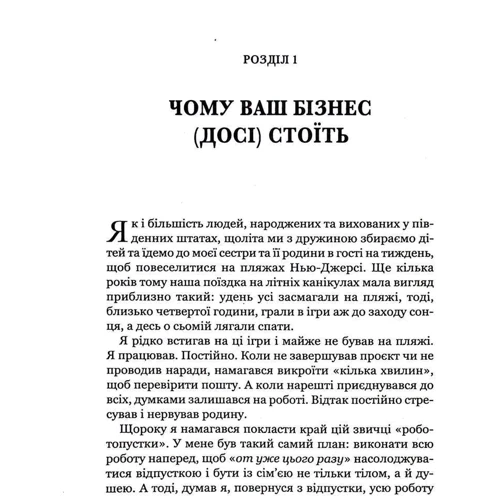 РОЗДІЛ 1

ЧОМУ ВАШ БІЗНЕС (ДОСІ) СТОЇТЬ

Як і більшість людей, народжених та вихованих у південних штатах, щоліта ми з дружиною збираємо дітей та їдемо до моєї сестри та її родини в гості на тиждень, щоб повеселитися на пляжах Нью-Джерсі. Ще кілька років тому наша поїздка на літніх канікулах мала вигляд приблизно такий: удень усі засмагали на пляжі, тоді, близько четвертої години, грали в ігри аж до заходу сонця, а десь о сьомій лягали спати.

Я рідко встигав на ці ігри і майже не бував на пляжі. Я працював. Постійно. Коли не завершував проєкт чи не проводив наради, намагався викроїти «кілька хвилин», щоб перевірити пошту. А коли нарешті приєднувався до всіх, думками залишався на роботі. Відтак постійно стресував і нервував родину.

Щороку я намагався покласти край цій звичці «роботопустки». У мене був такий самий план: виконати всю роботу наперед, щоб «от уже цього разу» насолоджуватися відпусткою і бути із сім'єю не тільки тілом, а й душею. А тоді, думав я, повернуся з відпустки, усю роботу